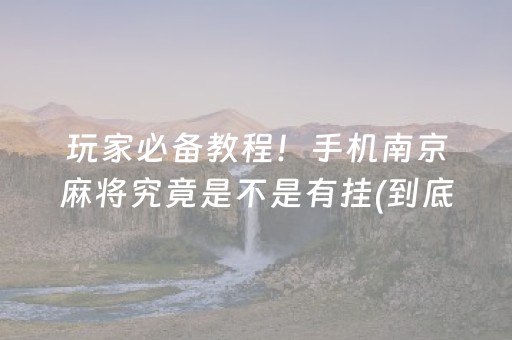 玩家必备教程！手机南京麻将究竟是不是有挂(到底